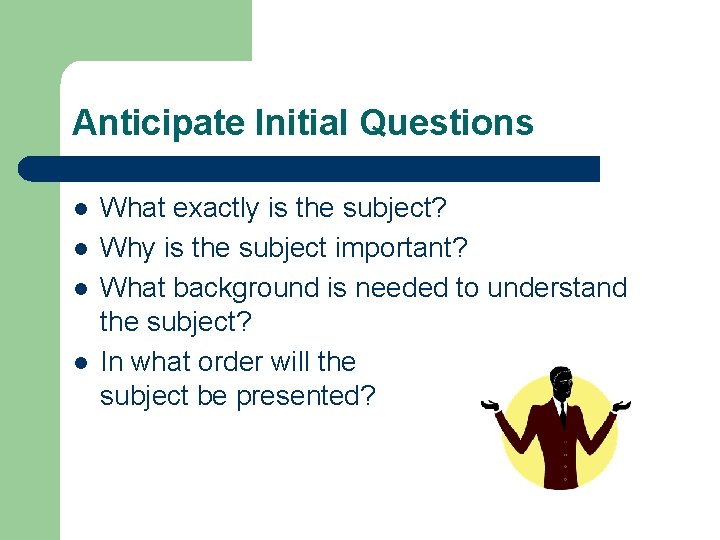 Anticipate Initial Questions

- What exactly is the subject?
- Why is the subject important?
- What background is needed to understand the subject?
- In what order will the subject be presented?